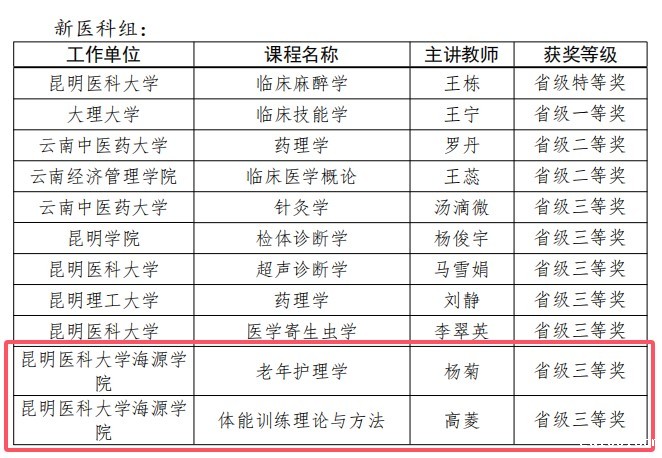 新医科组：

| 工作单位 | 课程名称 | 主讲教师 | 获奖等级 |
|---|---|---|---|
| 昆明医科大学 | 临床麻醉学 | 王栋 | 省级特等奖 |
| 大理大学 | 临床技能学 | 王宁 | 省级一等奖 |
| 云南中医药大学 | 药理学 | 罗丹 | 省级二等奖 |
| 云南经济管理学院 | 临床医学概论 | 王蕊 | 省级二等奖 |
| 云南中医药大学 | 针灸学 | 汤滴微 | 省级三等奖 |
| 昆明学院 | 检体诊断学 | 杨俊宇 | 省级三等奖 |
| 昆明医科大学 | 超声诊断学 | 马雪娟 | 省级三等奖 |
| 昆明理工大学 | 药理学 | 刘静 | 省级三等奖 |
| 昆明医科大学 | 医学寄生虫学 | 李翠英 | 省级三等奖 |
| 昆明医科大学海源学院 | 老年护理学 | 杨菊 | 省级三等奖 |
| 昆明医科大学海源学院 | 体能训练理论与方法 | 高菱 | 省级三等奖 |